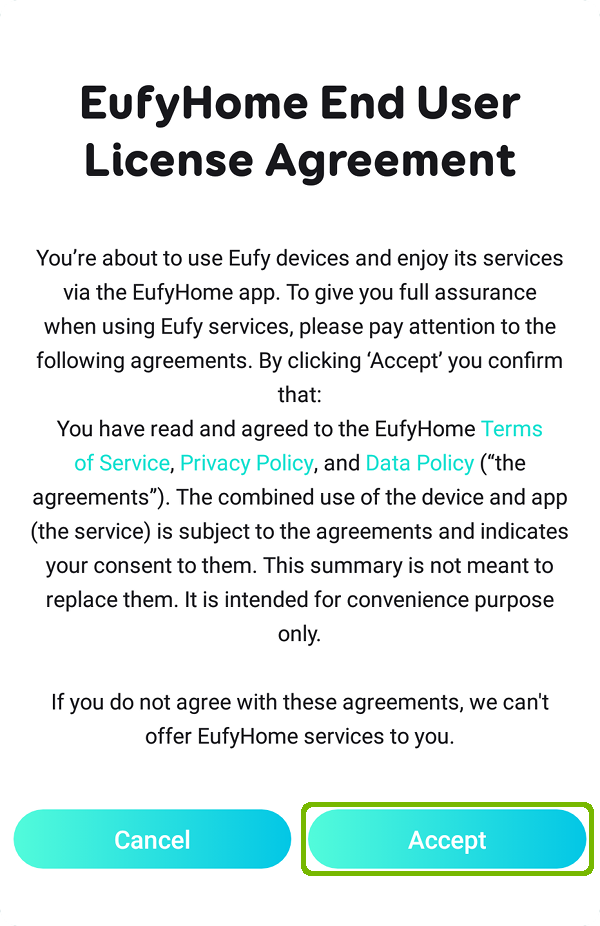 EufyHome End User License Agreement

You’re about to use Eufy devices and enjoy its services via the EufyHome app. To give you full assurance when using Eufy services, please pay attention to the following agreements. By clicking ‘Accept’ you confirm that:
You have read and agreed to the EufyHome Terms of Service, Privacy Policy, and Data Policy (“the agreements”). The combined use of the device and app (the service) is subject to the agreements and indicates your consent to them. This summary is not meant to replace them. It is intended for convenience purpose only.

If you do not agree with these agreements, we can't offer EufyHome services to you.

Cancel

Accept